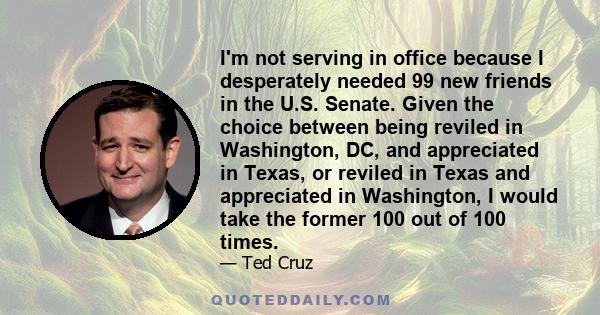 I'm not serving in office because I desperately needed 99 new friends in the U.S. Senate. Given the choice between being reviled in Washington, DC, and appreciated in Texas, or reviled in Texas and appreciated in Washington, I would take the former 100 out of 100 times.

— Ted Cruz

QUOTEDDAILY.COM